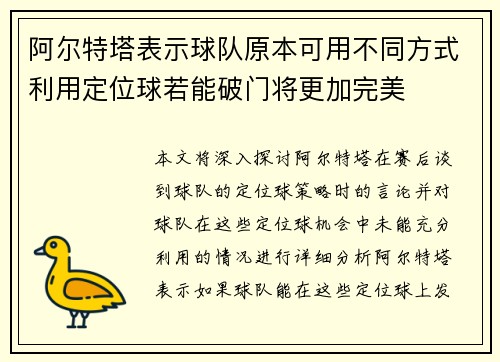 阿尔特塔表示球队原本可用不同方式利用定位球若能破门将更加完美

本文将深入探讨阿尔特塔在赛后谈到球队的定位球策略时的言论并对球队在这些定位球机会中未能充分利用的情况进行详细分析阿尔特塔表示如果球队能在这些定位球上发